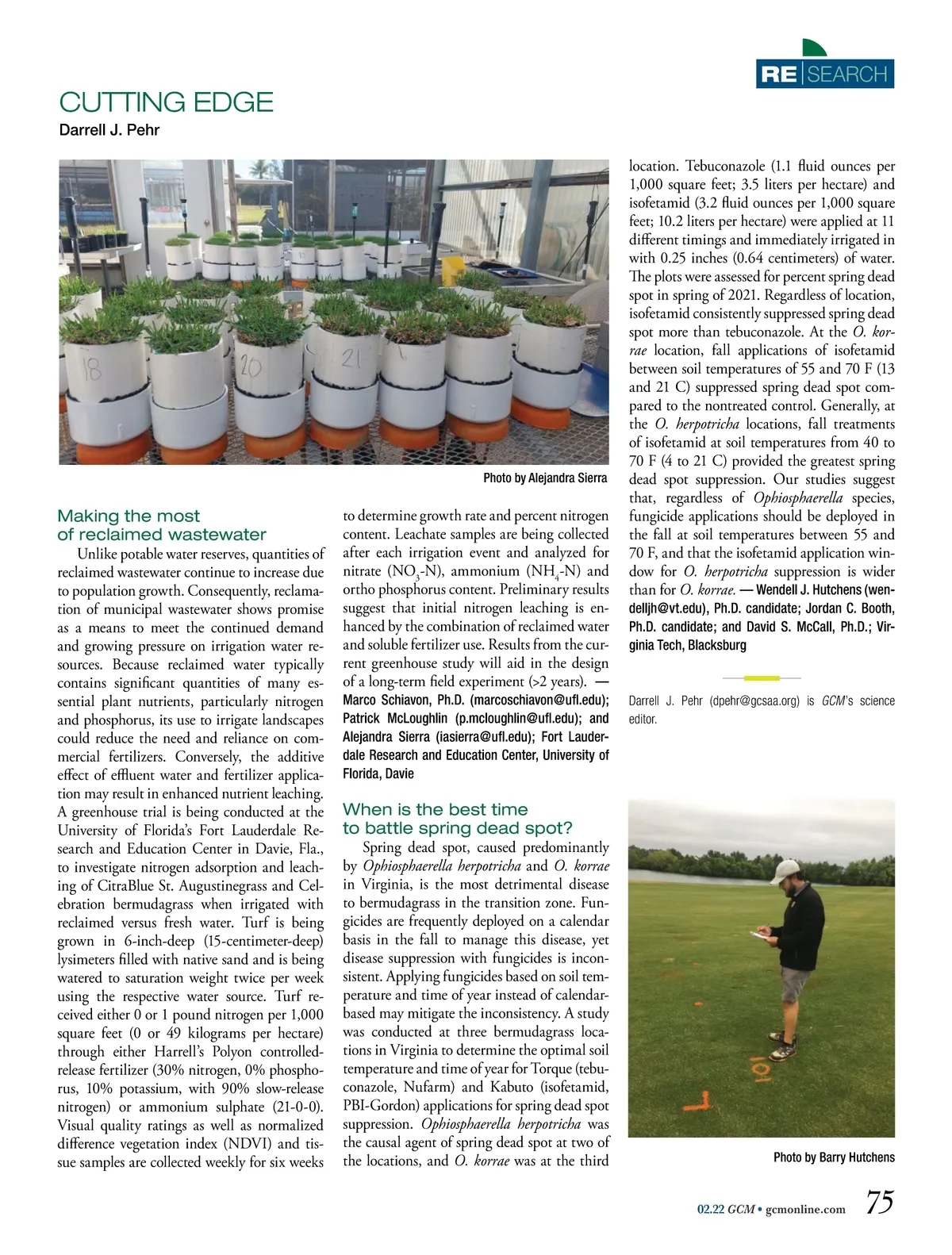 RE|SEARCH

CUTTING EDGE
Darrell J. Pehr

18 20 21

Photo by Alejandra Sierra

Making the most of reclaimed wastewater

Unlike potable water reserves, quantities of reclaimed wastewater continue to increase due to population growth. Consequently, reclamation of municipal wastewater shows promise as a means to meet the continued demand and growing pressure on irrigation water resources. Because reclaimed water typically contains significant quantities of many essential plant nutrients, particularly nitrogen and phosphorus, its use to irrigate landscapes could reduce the need and reliance on commercial fertilizers. Conversely, the additive effect of effluent water and fertilizer application may result in enhanced nutrient leaching. A greenhouse trial is being conducted at the University of Florida's Fort Lauderdale Research and Education Center in Davie, Fla., to investigate nitrogen adsorption and leaching of CitraBlue St. Augustinegrass and Celebration bermudagrass when irrigated with reclaimed versus fresh water. Turf is being grown in 6-inch-deep (15-centimeter-deep) lysimeters filled with native sand and is being watered to saturation weight twice per week using the respective water source. Turf received either 0 or 1 pound nitrogen per 1,000 square feet (0 or 49 kilograms per hectare) through either Harrell's Polyon controlled-release fertilizer (30% nitrogen, 0% phosphorus, 10% potassium, with 90% slow-release nitrogen) or ammonium sulphate (21-0-0). Visual quality ratings as well as normalized difference vegetation index (NDVI) and tissue samples are collected weekly for six weeks to determine growth rate and percent nitrogen content. Leachate samples are being collected after each irrigation event and analyzed for nitrate ($NO_3$-N), ammonium ($NH_4$-N) and ortho phosphorus content. Preliminary results suggest that initial nitrogen leaching is enhanced by the combination of reclaimed water and soluble fertilizer use. Results from the current greenhouse study will aid in the design of a long-term field experiment (>2 years). — Marco Schiavon, Ph.D. (marcoschiavon@ufl.edu); Patrick McLoughlin (p.mcloughlin@ufl.edu); and Alejandra Sierra (iasierra@ufl.edu); Fort Lauderdale Research and Education Center, University of Florida, Davie

When is the best time to battle spring dead spot?

Spring dead spot, caused predominantly by Ophiosphaerella herpotricha and O. korrae in Virginia, is the most detrimental disease to bermudagrass in the transition zone. Fungicides are frequently deployed on a calendar basis in the fall to manage this disease, yet disease suppression with fungicides is inconsistent. Applying fungicides based on soil temperature and time of year instead of calendar-based may mitigate the inconsistency. A study was conducted at three bermudagrass locations in Virginia to determine the optimal soil temperature and time of year for Torque (tebuconazole, Nufarm) and Kabuto (isofetamid, PBI-Gordon) applications for spring dead spot suppression. Ophiosphaerella herpotricha was the causal agent of spring dead spot at two of the locations, and O. korrae was at the third location. Tebuconazole (1.1 fluid ounces per 1,000 square feet; 3.5 liters per hectare) and isofetamid (3.2 fluid ounces per 1,000 square feet; 10.2 liters per hectare) were applied at 11 different timings and immediately irrigated in with 0.25 inches (0.64 centimeters) of water. The plots were assessed for percent spring dead spot in spring of 2021. Regardless of location, isofetamid consistently suppressed spring dead spot more than tebuconazole. At the O. korrae location, fall applications of isofetamid between soil temperatures of 55 and 70 F (13 and 21 C) suppressed spring dead spot compared to the nontreated control. Generally, at the O. herpotricha locations, fall treatments of isofetamid at soil temperatures from 40 to 70 F (4 to 21 C) provided the greatest spring dead spot suppression. Our studies suggest that, regardless of Ophiosphaerella species, fungicide applications should be deployed in the fall at soil temperatures between 55 and 70 F, and that the isofetamid application window for O. herpotricha suppression is wider than for O. korrae. — Wendell J. Hutchens (wendelljh@vt.edu), Ph.D. candidate; Jordan C. Booth, Ph.D. candidate; and David S. McCall, Ph.D.; Virginia Tech, Blacksburg

Darrell J. Pehr (dpehr@gcsaa.org) is GCM's science editor.

101

Photo by Barry Hutchens

02.22 GCM • gcmonline.com 75